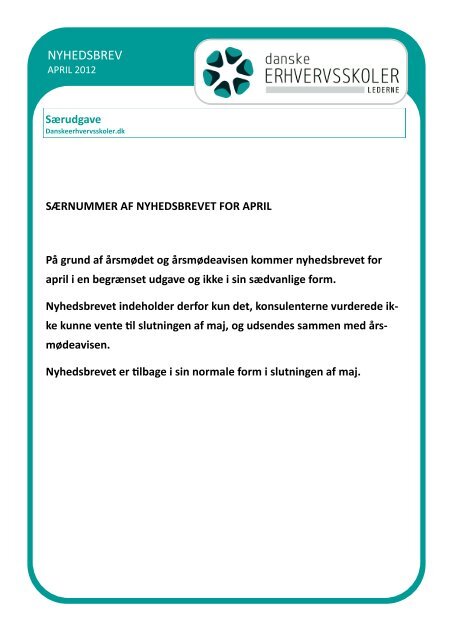 NYHEDSBREV
APRIL 2012

danske
ERHVERVSSKOLER
LEDERNE

Særudgave
Danskeerhvervsskoler.dk

SÆRNUMMER AF NYHEDSBREVET FOR APRIL

På grund af årsmødet og årsmødeavisen kommer nyhedsbrevet for april i en begrænset udgave og ikke i sin sædvanlige form.

Nyhedsbrevet indeholder derfor kun det, konsulenterne vurderede ikke kunne vente til slutningen af maj, og udsendes sammen med årsmødeavisen.

Nyhedsbrevet er tilbage i sin normale form i slutningen af maj.